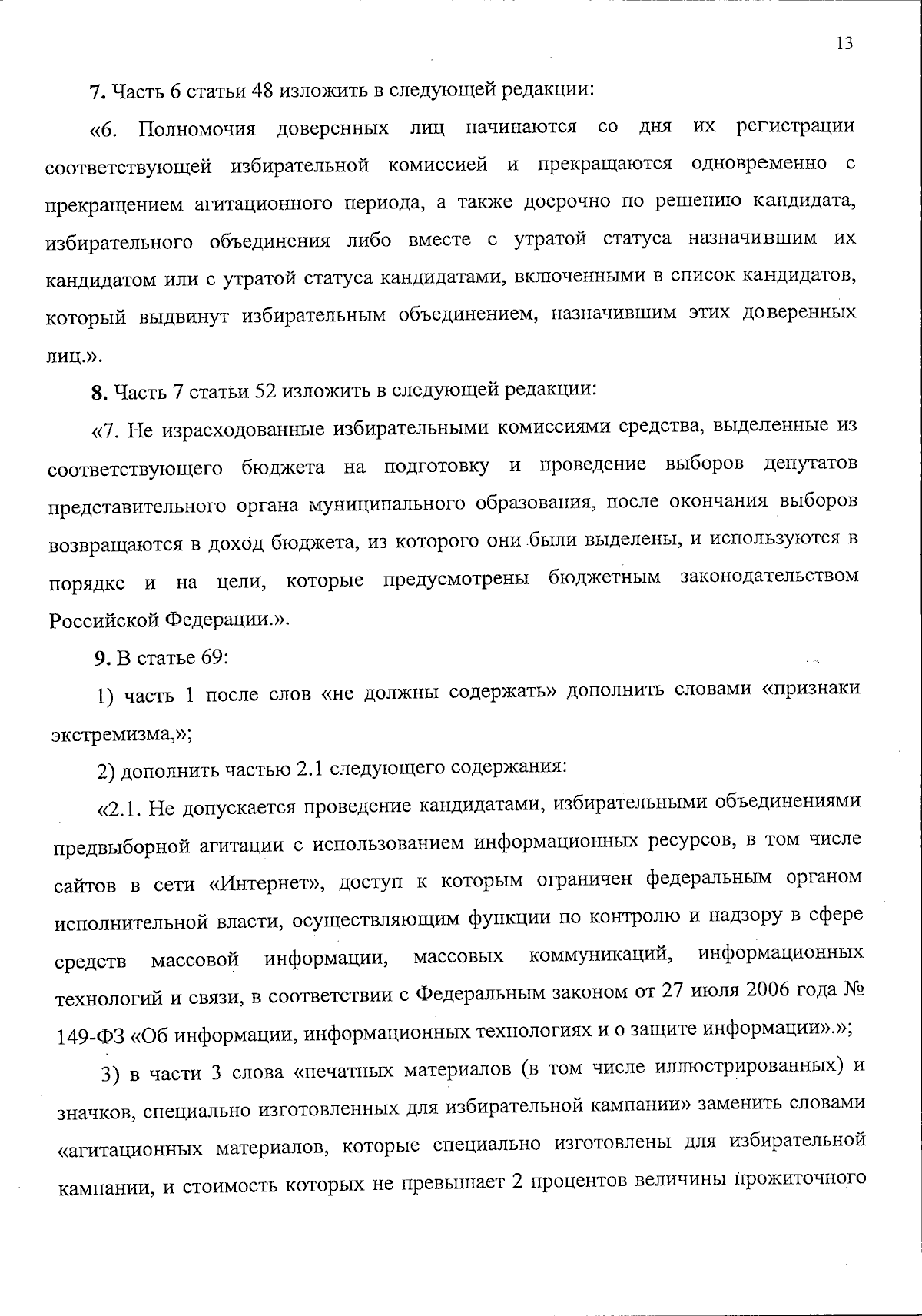 13

7. Часть 6 статьи 48 изложить в следующей редакции:

«6. Полномочия доверенных лиц начинаются со дня их регистрации соответствующей избирательной комиссией и прекращаются одновременно с прекращением агитационного периода, а также досрочно по решению кандидата, избирательного объединения либо вместе с утратой статуса назначившим их кандидатом или с утратой статуса кандидатами, включенными в список кандидатов, который выдвинут избирательным объединением, назначившим этих доверенных лиц.».

8. Часть 7 статьи 52 изложить в следующей редакции:

«7. Не израсходованные избирательными комиссиями средства, выделенные из соответствующего бюджета на подготовку и проведение выборов депутатов представительного органа муниципального образования, после окончания выборов возвращаются в доход бюджета, из которого они были выделены, и используются в порядке и на цели, которые предусмотрены бюджетным законодательством Российской Федерации.».

9. В статье 69:

1) часть 1 после слов «не должны содержать» дополнить словами «признаки экстремизма,»;

2) дополнить частью 2.1 следующего содержания:

«2.1. Не допускается проведение кандидатами, избирательными объединениями предвыборной агитации с использованием информационных ресурсов, в том числе сайтов в сети «Интернет», доступ к которым ограничен федеральным органом исполнительной власти, осуществляющим функции по контролю и надзору в сфере средств массовой информации, массовых коммуникаций, информационных технологий и связи, в соответствии с Федеральным законом от 27 июля 2006 года № 149-ФЗ «Об информации, информационных технологиях и о защите информации».»;

3) в части 3 слова «печатных материалов (в том числе иллюстрированных) и значков, специально изготовленных для избирательной кампании» заменить словами «агитационных материалов, которые специально изготовлены для избирательной кампании, и стоимость которых не превышает 2 процентов величины прожиточного